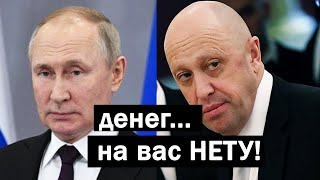 денег...
на вас НЕТУ!